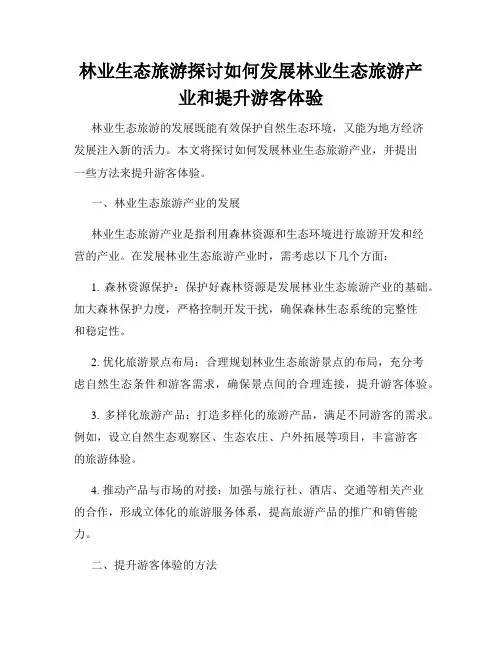 林业生态旅游探讨如何发展林业生态旅游产业和提升游客体验

林业生态旅游的发展既能有效保护自然生态环境，又能为地方经济发展注入新的活力。本文将探讨如何发展林业生态旅游产业，并提出一些方法来提升游客体验。

一、林业生态旅游产业的发展

林业生态旅游产业是指利用森林资源和生态环境进行旅游开发和经营的产业。在发展林业生态旅游产业时，需考虑以下几个方面：

1. 森林资源保护：保护好森林资源是发展林业生态旅游产业的基础。加大森林保护力度，严格控制开发干扰，确保森林生态系统的完整性和稳定性。

2. 优化旅游景点布局：合理规划林业生态旅游景点的布局，充分考虑自然生态条件和游客需求，确保景点间的合理连接，提升游客体验。

3. 多样化旅游产品：打造多样化的旅游产品，满足不同游客的需求。例如，设立自然生态观察区、生态农庄、户外拓展等项目，丰富游客的旅游体验。

4. 推动产品与市场的对接：加强与旅行社、酒店、交通等相关产业的合作，形成立体化的旅游服务体系，提高旅游产品的推广和销售能力。

二、提升游客体验的方法